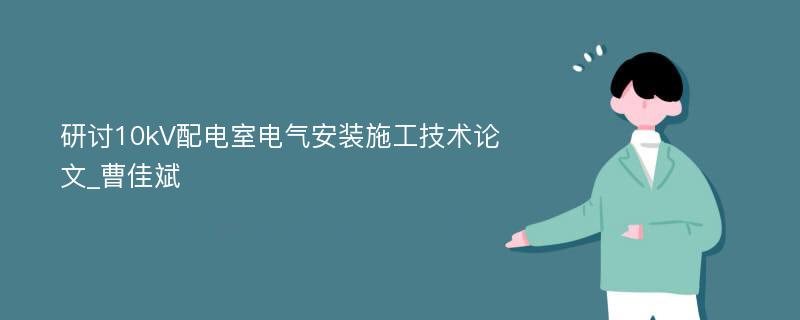 研讨10kV配电室电气安装施工技术论文_曹佳斌